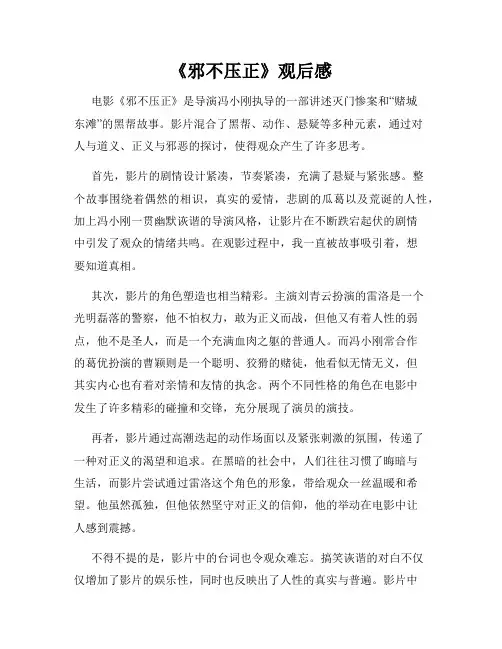 《邪不压正》观后感

电影《邪不压正》是导演冯小刚执导的一部讲述灭门惨案和“赌城东滩”的黑帮故事。影片混合了黑帮、动作、悬疑等多种元素，通过对人与道义、正义与邪恶的探讨，使得观众产生了许多思考。

首先，影片的剧情设计紧凑，节奏紧凑，充满了悬疑与紧张感。整个故事围绕着偶然的相识，真实的爱情，悲剧的瓜葛以及荒诞的人性，加上冯小刚一贯幽默诙谐的导演风格，让影片在不断跌宕起伏的剧情中引发了观众的情绪共鸣。在观影过程中，我一直被故事吸引着，想要知道真相。

其次，影片的角色塑造也相当精彩。主演刘青云扮演的雷洛是一个光明磊落的警察，他不怕权力，敢为正义而战，但他又有着人性的弱点，他不是圣人，而是一个充满血肉之躯的普通人。而冯小刚常合作的葛优扮演的曹颖则是一个聪明、狡猾的赌徒，他看似无情无义，但其实内心也有着对亲情和友情的执念。两个不同性格的角色在电影中发生了许多精彩的碰撞和交锋，充分展现了演员的演技。

再者，影片通过高潮迭起的动作场面以及紧张刺激的氛围，传递了一种对正义的渴望和追求。在黑暗的社会中，人们往往习惯了晦暗与生活，而影片尝试通过雷洛这个角色的形象，带给观众一丝温暖和希望。他虽然孤独，但他依然坚守对正义的信仰，他的举动在电影中让人感到震撼。

不得不提的是，影片中的台词也令观众难忘。搞笑诙谐的对白不仅仅增加了影片的娱乐性，同时也反映出了人性的真实与普遍。影片中